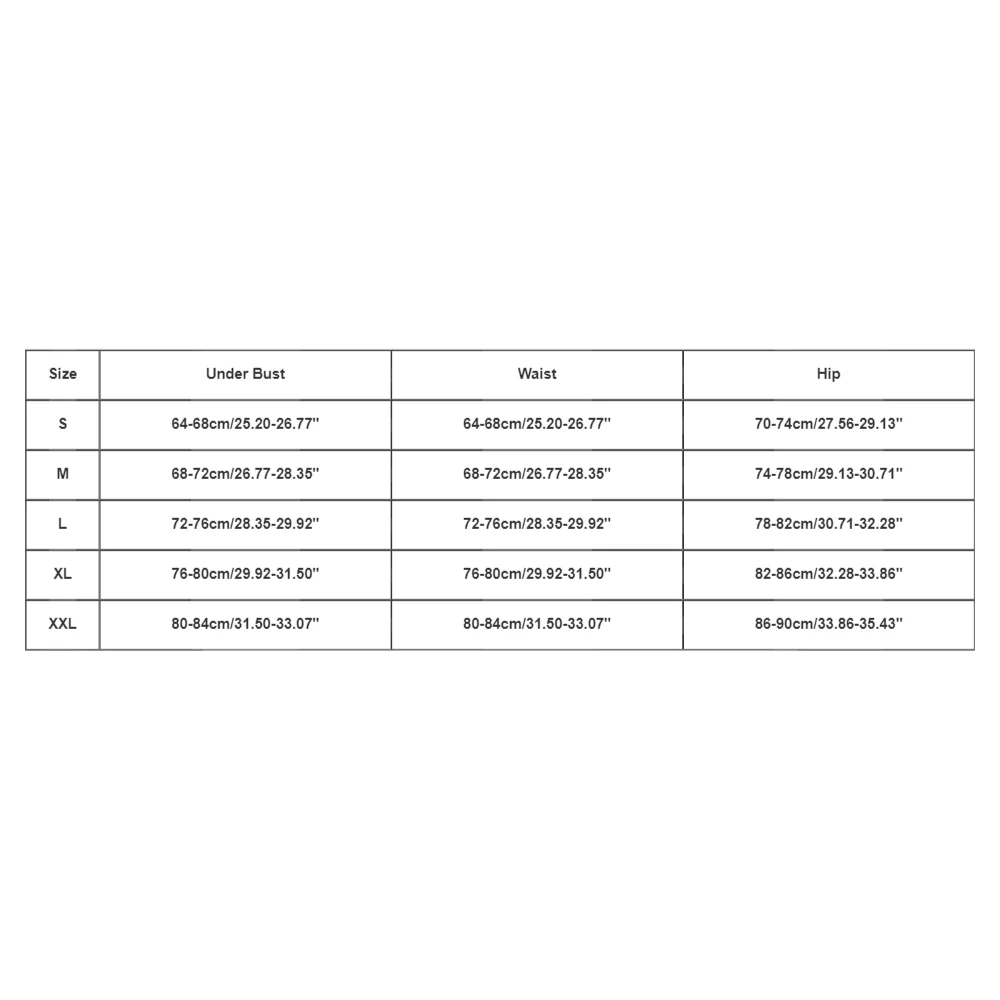 | Size | Under Bust | Waist | Hip |
|---|---|---|---|
| S | 64-68cm/25.20-26.77'' | 64-68cm/25.20-26.77'' | 70-74cm/27.56-29.13'' |
| M | 68-72cm/26.77-28.35'' | 68-72cm/26.77-28.35'' | 74-78cm/29.13-30.71'' |
| L | 72-76cm/28.35-29.92'' | 72-76cm/28.35-29.92'' | 78-82cm/30.71-32.28'' |
| XL | 76-80cm/29.92-31.50'' | 76-80cm/29.92-31.50'' | 82-86cm/32.28-33.86'' |
| XXL | 80-84cm/31.50-33.07'' | 80-84cm/31.50-33.07'' | 86-90cm/33.86-35.43'' |